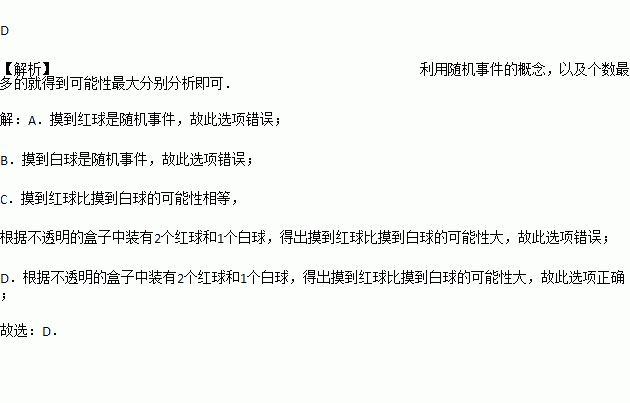 D

【解析】 利用随机事件的概念，以及个数最多的就得到可能性最大分别分析即可．

解：A．摸到红球是随机事件，故此选项错误；

B．摸到白球是随机事件，故此选项错误；

C．摸到红球比摸到白球的可能性相等，

根据不透明的盒子中装有2个红球和1个白球，得出摸到红球比摸到白球的可能性大，故此选项错误；

D．根据不透明的盒子中装有2个红球和1个白球，得出摸到红球比摸到白球的可能性大，故此选项正确；

故选：D．